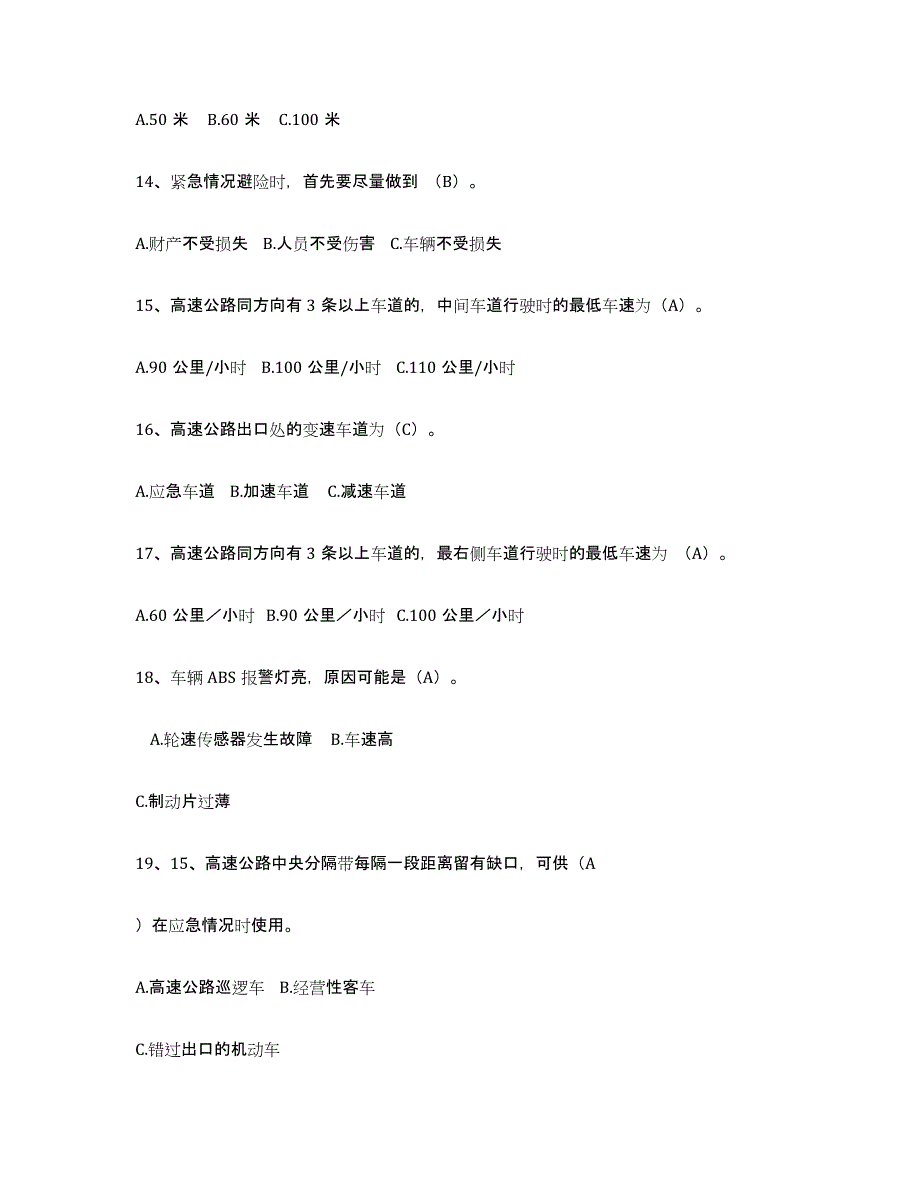 A.50 米　B.60 米　C.100 米

14、紧急情况避险时，首先要尽量做到 （B）。

A.财产不受损失　B.人员不受伤害　C.车辆不受损失

15、高速公路同方向有 3 条以上车道的，中间车道行驶时的最低车速为（A）。

A.90 公里/小时　B.100 公里/小时　C.110 公里/小时

16、高速公路出口处的变速车道为（C）。

A.应急车道　B.加速车道　C.减速车道

17、高速公路同方向有 3 条以上车道的，最右侧车道行驶时的最低车速为 （A）。

A.60 公里／小时　B.90 公里／小时　C.100 公里／小时

18、车辆 ABS 报警灯亮，原因可能是（A）。

A.轮速传感器发生故障　B.车速高

C.制动片过薄

19、15、高速公路中央分隔带每隔一段距离留有缺口，可供（A

）在应急情况时使用。

A.高速公路巡逻车　B.经营性客车

C.错过出口的机动车